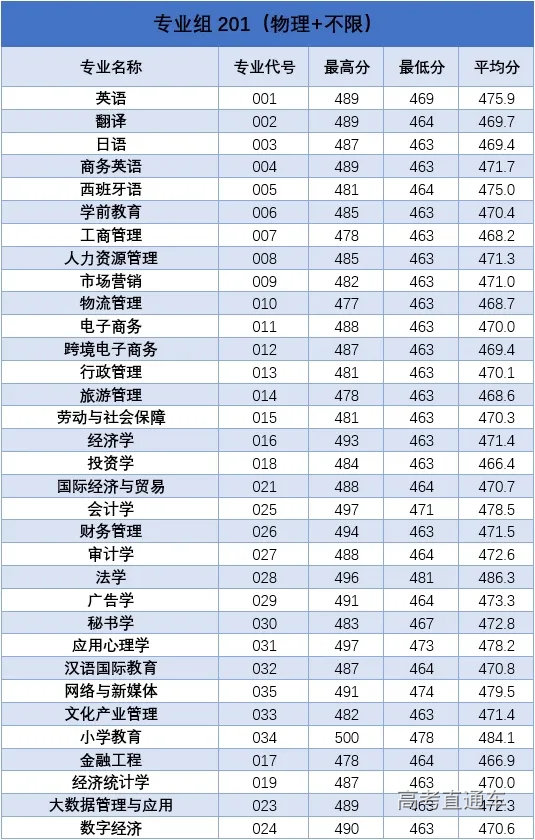 专业组 201（物理+不限）

| 专业名称 | 专业代号 | 最高分 | 最低分 | 平均分 |
|---|---|---|---|---|
| 英语 | 001 | 489 | 469 | 475.9 |
| 翻译 | 002 | 489 | 464 | 469.7 |
| 日语 | 003 | 487 | 463 | 469.4 |
| 商务英语 | 004 | 489 | 463 | 471.7 |
| 西班牙语 | 005 | 481 | 464 | 475.0 |
| 学前教育 | 006 | 485 | 463 | 470.4 |
| 工商管理 | 007 | 478 | 463 | 468.2 |
| 人力资源管理 | 008 | 485 | 463 | 471.3 |
| 市场营销 | 009 | 482 | 463 | 471.0 |
| 物流管理 | 010 | 477 | 463 | 468.7 |
| 电子商务 | 011 | 488 | 463 | 470.0 |
| 跨境电子商务 | 012 | 487 | 463 | 469.4 |
| 行政管理 | 013 | 481 | 463 | 470.1 |
| 旅游管理 | 014 | 478 | 463 | 468.6 |
| 劳动与社会保障 | 015 | 481 | 463 | 470.3 |
| 经济学 | 016 | 493 | 463 | 471.4 |
| 投资学 | 018 | 484 | 463 | 466.4 |
| 国际经济与贸易 | 021 | 488 | 464 | 470.7 |
| 会计学 | 025 | 497 | 471 | 478.5 |
| 财务管理 | 026 | 494 | 463 | 471.5 |
| 审计学 | 027 | 488 | 464 | 472.6 |
| 法学 | 028 | 496 | 481 | 486.3 |
| 广告学 | 029 | 491 | 464 | 473.3 |
| 秘书学 | 030 | 483 | 467 | 472.8 |
| 应用心理学 | 031 | 497 | 473 | 478.2 |
| 汉语国际教育 | 032 | 487 | 464 | 470.8 |
| 网络与新媒体 | 035 | 491 | 474 | 479.5 |
| 文化产业管理 | 033 | 482 | 463 | 471.4 |
| 小学教育 | 034 | 500 | 478 | 484.1 |
| 金融工程 | 017 | 478 | 464 | 466.9 |
| 经济统计学 | 019 | 487 | 463 | 470.0 |
| 大数据管理与应用 | 023 | 489 | 463 | 472.3 |
| 数字经济 | 024 | 490 | 463 | 470.6 |

高考直通车